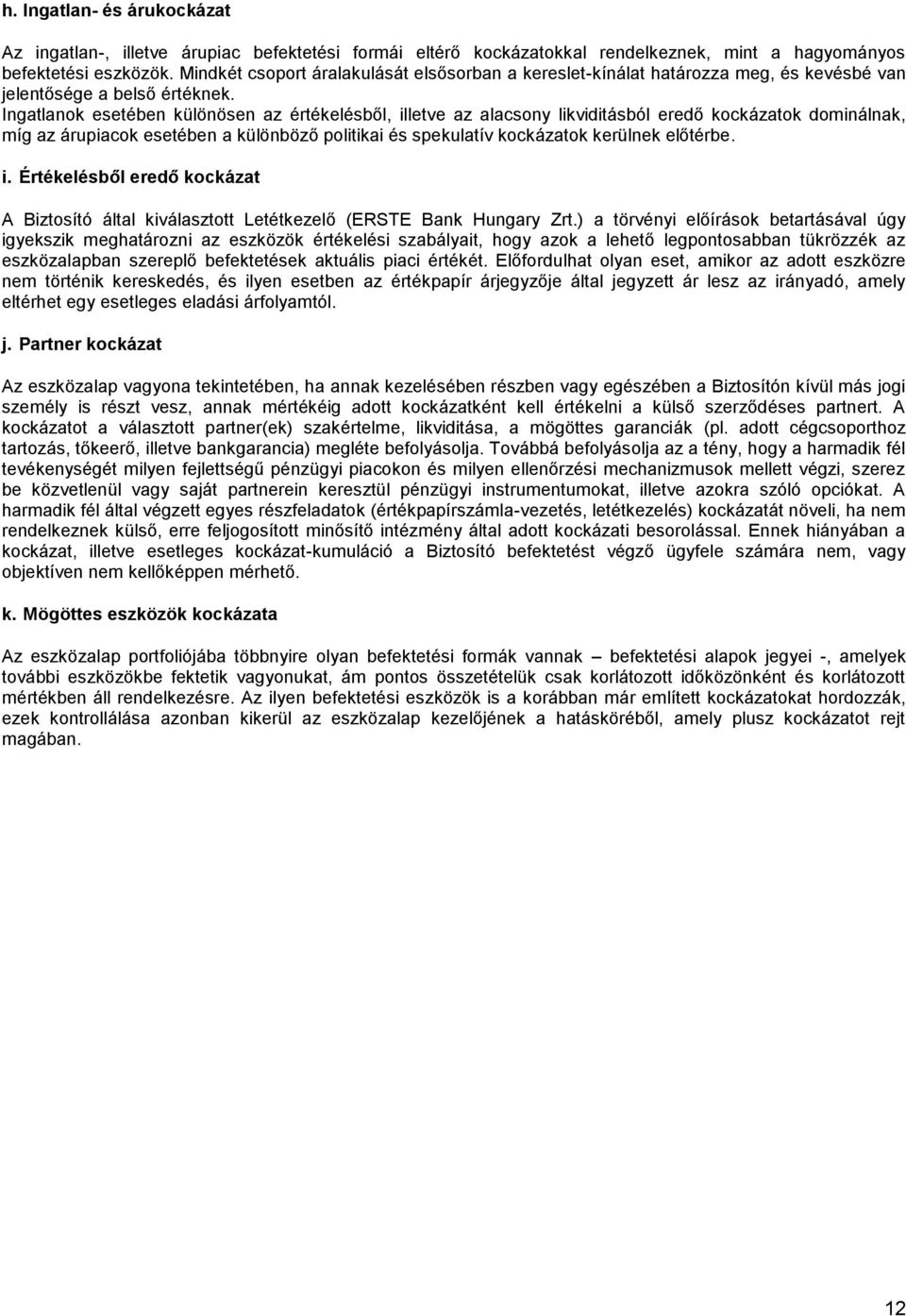 h. Ingatlan- és árukockázat

Az ingatlan-, illetve árupiac befektetési formái eltérő kockázatokkal rendelkeznek, mint a hagyományos befektetési eszközök. Mindkét csoport áralakulását elsősorban a kereslet-kínálat határozza meg, és kevésbé van jelentősége a belső értéknek.
Ingatlanok esetében különösen az értékelésből, illetve az alacsony likviditásból eredő kockázatok dominálnak, míg az árupiacok esetében a különböző politikai és spekulatív kockázatok kerülnek előtérbe.

i. Értékelésből eredő kockázat

A Biztosító által kiválasztott Letétkezelő (ERSTE Bank Hungary Zrt.) a törvényi előírások betartásával úgy igyekszik meghatározni az eszközök értékelési szabályait, hogy azok a lehető legpontosabban tükrözzék az eszközalapban szereplő befektetések aktuális piaci értékét. Előfordulhat olyan eset, amikor az adott eszközre nem történik kereskedés, és ilyen esetben az értékpapír árjegyzője által jegyzett ár lesz az irányadó, amely eltérhet egy esetleges eladási árfolyamtól.

j. Partner kockázat

Az eszközalap vagyona tekintetében, ha annak kezelésében részben vagy egészében a Biztosítón kívül más jogi személy is részt vesz, annak mértékéig adott kockázatként kell értékelni a külső szerződéses partnert. A kockázatot a választott partner(ek) szakértelme, likviditása, a mögöttes garanciák (pl. adott cégcsoporthoz tartozás, tőkeerő, illetve bankgarancia) megléte befolyásolja. Továbbá befolyásolja az a tény, hogy a harmadik fél tevékenységét milyen fejlettségű pénzügyi piacokon és milyen ellenőrzési mechanizmusok mellett végzi, szerez be közvetlenül vagy saját partnerein keresztül pénzügyi instrumentumokat, illetve azokra szóló opciókat. A harmadik fél által végzett egyes részfeladatok (értékpapírszámla-vezetés, letétkezelés) kockázatát növeli, ha nem rendelkeznek külső, erre feljogosított minősítő intézmény által adott kockázati besorolással. Ennek hiányában a kockázat, illetve esetleges kockázat-kumuláció a Biztosító befektetést végző ügyfele számára nem, vagy objektíven nem kellőképpen mérhető.

k. Mögöttes eszközök kockázata

Az eszközalap portfoliójába többnyire olyan befektetési formák vannak – befektetési alapok jegyei -, amelyek további eszközökbe fektetik vagyonukat, ám pontos összetételük csak korlátozott időközönként és korlátozott mértékben áll rendelkezésre. Az ilyen befektetési eszközök is a korábban már említett kockázatokat hordozzák, ezek kontrollálása azonban kikerül az eszközalap kezelőjének a hatásköréből, amely plusz kockázatot rejt magában.

12